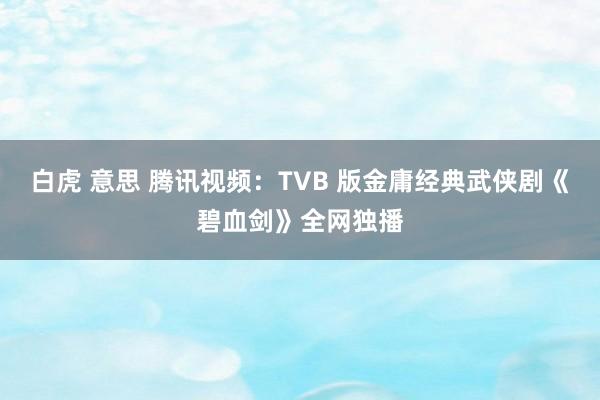 白虎 意思 腾讯视频：TVB 版金庸经典武侠剧《碧血剑》全网独播